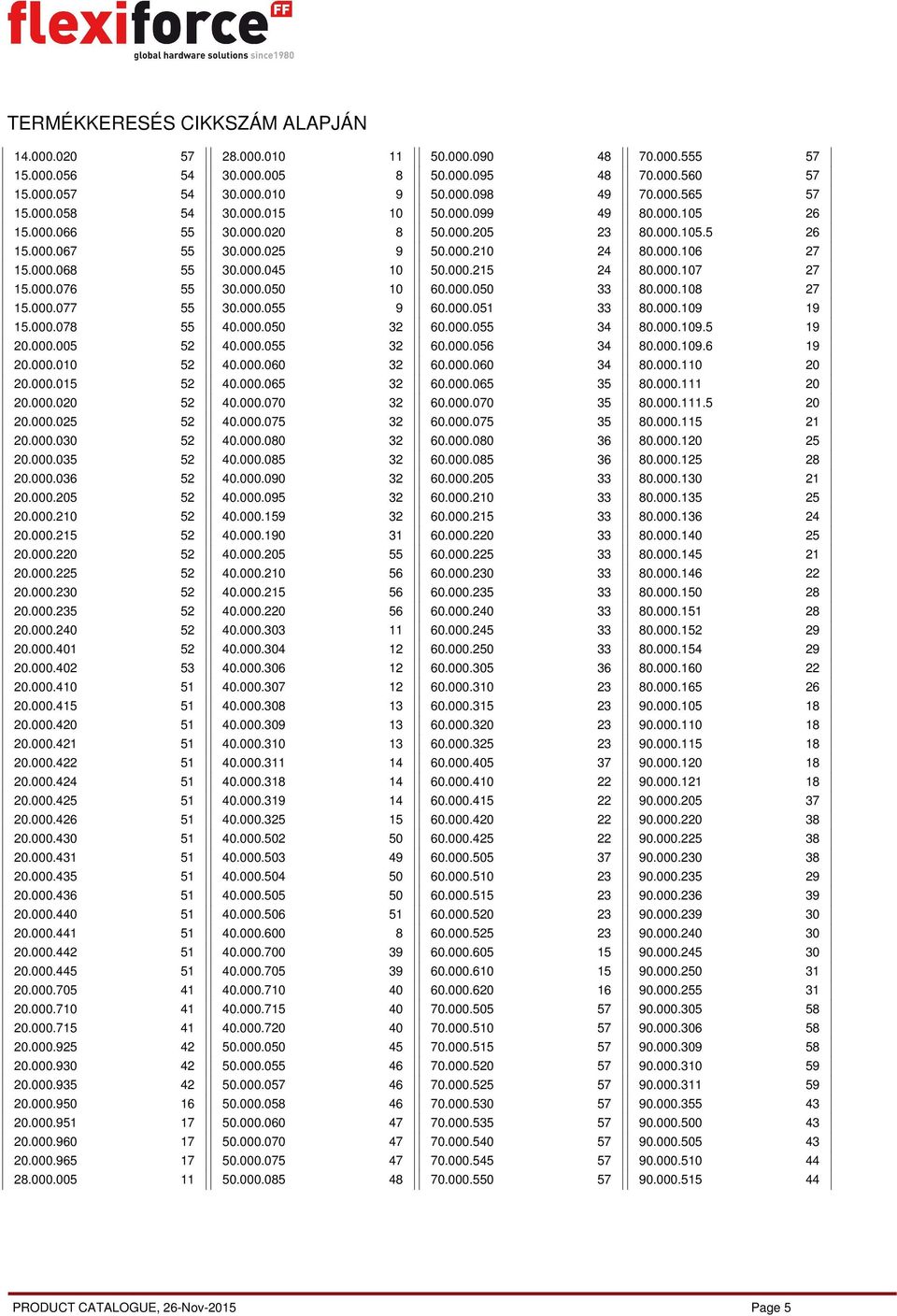 flexiforce FF
global hardware solutions since1980

TERMÉKKERESÉS CIKKSZÁM ALAPJÁN

| | |
|---|---|
| 14.000.020 | 57 |
| 15.000.056 | 54 |
| 15.000.057 | 54 |
| 15.000.058 | 54 |
| 15.000.066 | 55 |
| 15.000.067 | 55 |
| 15.000.068 | 55 |
| 15.000.076 | 55 |
| 15.000.077 | 55 |
| 15.000.078 | 55 |
| 20.000.005 | 52 |
| 20.000.010 | 52 |
| 20.000.015 | 52 |
| 20.000.020 | 52 |
| 20.000.025 | 52 |
| 20.000.030 | 52 |
| 20.000.035 | 52 |
| 20.000.036 | 52 |
| 20.000.205 | 52 |
| 20.000.210 | 52 |
| 20.000.215 | 52 |
| 20.000.220 | 52 |
| 20.000.225 | 52 |
| 20.000.230 | 52 |
| 20.000.235 | 52 |
| 20.000.240 | 52 |
| 20.000.401 | 52 |
| 20.000.402 | 53 |
| 20.000.410 | 51 |
| 20.000.415 | 51 |
| 20.000.420 | 51 |
| 20.000.421 | 51 |
| 20.000.422 | 51 |
| 20.000.424 | 51 |
| 20.000.425 | 51 |
| 20.000.426 | 51 |
| 20.000.430 | 51 |
| 20.000.431 | 51 |
| 20.000.435 | 51 |
| 20.000.436 | 51 |
| 20.000.440 | 51 |
| 20.000.441 | 51 |
| 20.000.442 | 51 |
| 20.000.445 | 51 |
| 20.000.705 | 41 |
| 20.000.710 | 41 |
| 20.000.715 | 41 |
| 20.000.925 | 42 |
| 20.000.930 | 42 |
| 20.000.935 | 42 |
| 20.000.950 | 16 |
| 20.000.951 | 17 |
| 20.000.960 | 17 |
| 20.000.965 | 17 |
| 28.000.005 | 11 |

| | |
|---|---|
| 28.000.010 | 11 |
| 30.000.005 | 8 |
| 30.000.010 | 9 |
| 30.000.015 | 10 |
| 30.000.020 | 8 |
| 30.000.025 | 9 |
| 30.000.045 | 10 |
| 30.000.050 | 10 |
| 30.000.055 | 9 |
| 40.000.050 | 32 |
| 40.000.055 | 32 |
| 40.000.060 | 32 |
| 40.000.065 | 32 |
| 40.000.070 | 32 |
| 40.000.075 | 32 |
| 40.000.080 | 32 |
| 40.000.085 | 32 |
| 40.000.090 | 32 |
| 40.000.095 | 32 |
| 40.000.159 | 32 |
| 40.000.190 | 31 |
| 40.000.205 | 55 |
| 40.000.210 | 56 |
| 40.000.215 | 56 |
| 40.000.220 | 56 |
| 40.000.303 | 11 |
| 40.000.304 | 12 |
| 40.000.306 | 12 |
| 40.000.307 | 12 |
| 40.000.308 | 13 |
| 40.000.309 | 13 |
| 40.000.310 | 13 |
| 40.000.311 | 14 |
| 40.000.318 | 14 |
| 40.000.319 | 14 |
| 40.000.325 | 15 |
| 40.000.502 | 50 |
| 40.000.503 | 49 |
| 40.000.504 | 50 |
| 40.000.505 | 50 |
| 40.000.506 | 51 |
| 40.000.600 | 8 |
| 40.000.700 | 39 |
| 40.000.705 | 39 |
| 40.000.710 | 40 |
| 40.000.715 | 40 |
| 40.000.720 | 40 |
| 50.000.050 | 45 |
| 50.000.055 | 46 |
| 50.000.057 | 46 |
| 50.000.058 | 46 |
| 50.000.060 | 47 |
| 50.000.070 | 47 |
| 50.000.075 | 47 |
| 50.000.085 | 48 |

| | |
|---|---|
| 50.000.090 | 48 |
| 50.000.095 | 48 |
| 50.000.098 | 49 |
| 50.000.099 | 49 |
| 50.000.205 | 23 |
| 50.000.210 | 24 |
| 50.000.215 | 24 |
| 60.000.050 | 33 |
| 60.000.051 | 33 |
| 60.000.055 | 34 |
| 60.000.056 | 34 |
| 60.000.060 | 34 |
| 60.000.065 | 35 |
| 60.000.070 | 35 |
| 60.000.075 | 35 |
| 60.000.080 | 36 |
| 60.000.085 | 36 |
| 60.000.205 | 33 |
| 60.000.210 | 33 |
| 60.000.215 | 33 |
| 60.000.220 | 33 |
| 60.000.225 | 33 |
| 60.000.230 | 33 |
| 60.000.235 | 33 |
| 60.000.240 | 33 |
| 60.000.245 | 33 |
| 60.000.250 | 33 |
| 60.000.305 | 36 |
| 60.000.310 | 23 |
| 60.000.315 | 23 |
| 60.000.320 | 23 |
| 60.000.325 | 23 |
| 60.000.405 | 37 |
| 60.000.410 | 22 |
| 60.000.415 | 22 |
| 60.000.420 | 22 |
| 60.000.425 | 22 |
| 60.000.505 | 37 |
| 60.000.510 | 23 |
| 60.000.515 | 23 |
| 60.000.520 | 23 |
| 60.000.525 | 23 |
| 60.000.605 | 15 |
| 60.000.610 | 15 |
| 60.000.620 | 16 |
| 70.000.505 | 57 |
| 70.000.510 | 57 |
| 70.000.515 | 57 |
| 70.000.520 | 57 |
| 70.000.525 | 57 |
| 70.000.530 | 57 |
| 70.000.535 | 57 |
| 70.000.540 | 57 |
| 70.000.545 | 57 |
| 70.000.550 | 57 |

| | |
|---|---|
| 70.000.555 | 57 |
| 70.000.560 | 57 |
| 70.000.565 | 57 |
| 80.000.105 | 26 |
| 80.000.105.5 | 26 |
| 80.000.106 | 27 |
| 80.000.107 | 27 |
| 80.000.108 | 27 |
| 80.000.109 | 19 |
| 80.000.109.5 | 19 |
| 80.000.109.6 | 19 |
| 80.000.110 | 20 |
| 80.000.111 | 20 |
| 80.000.111.5 | 20 |
| 80.000.115 | 21 |
| 80.000.120 | 25 |
| 80.000.125 | 28 |
| 80.000.130 | 21 |
| 80.000.135 | 25 |
| 80.000.136 | 24 |
| 80.000.140 | 25 |
| 80.000.145 | 21 |
| 80.000.146 | 22 |
| 80.000.150 | 28 |
| 80.000.151 | 28 |
| 80.000.152 | 29 |
| 80.000.154 | 29 |
| 80.000.160 | 22 |
| 80.000.165 | 26 |
| 90.000.105 | 18 |
| 90.000.110 | 18 |
| 90.000.115 | 18 |
| 90.000.120 | 18 |
| 90.000.121 | 18 |
| 90.000.205 | 37 |
| 90.000.220 | 38 |
| 90.000.225 | 38 |
| 90.000.230 | 38 |
| 90.000.235 | 29 |
| 90.000.236 | 39 |
| 90.000.239 | 30 |
| 90.000.240 | 30 |
| 90.000.245 | 30 |
| 90.000.250 | 31 |
| 90.000.255 | 31 |
| 90.000.305 | 58 |
| 90.000.306 | 58 |
| 90.000.309 | 58 |
| 90.000.310 | 59 |
| 90.000.311 | 59 |
| 90.000.355 | 43 |
| 90.000.500 | 43 |
| 90.000.505 | 43 |
| 90.000.510 | 44 |
| 90.000.515 | 44 |

PRODUCT CATALOGUE, 26-Nov-2015
Page 5